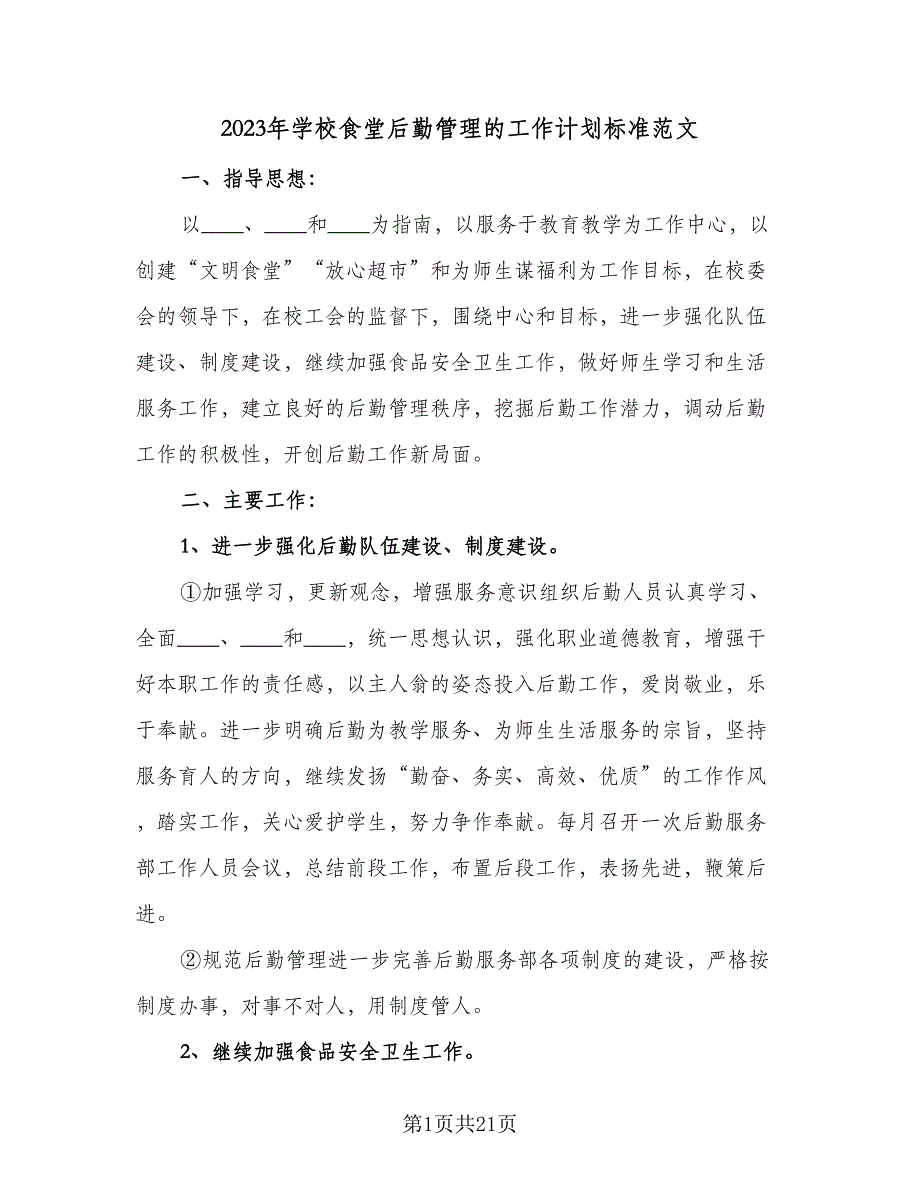 2023年学校食堂后勤管理的工作计划标准范文

一、指导思想：

以____、____和____为指南，以服务于教育教学为工作中心，以创建“文明食堂”“放心超市”和为师生谋福利为工作目标，在校委会的领导下，在校工会的监督下，围绕中心和目标，进一步强化队伍建设、制度建设，继续加强食品安全卫生工作，做好师生学习和生活服务工作，建立良好的后勤管理秩序，挖掘后勤工作潜力，调动后勤工作的积极性，开创后勤工作新局面。

二、主要工作：

1、进一步强化后勤队伍建设、制度建设。

①加强学习，更新观念，增强服务意识组织后勤人员认真学习、全面____、____和____，统一思想认识，强化职业道德教育，增强干好本职工作的责任感，以主人翁的姿态投入后勤工作，爱岗敬业，乐于奉献。进一步明确后勤为教学服务、为师生生活服务的宗旨，坚持服务育人的方向，继续发扬“勤奋、务实、高效、优质”的工作作风，踏实工作，关心爱护学生，努力争作奉献。每月召开一次后勤服务部工作人员会议，总结前段工作，布置后段工作，表扬先进，鞭策后进。

②规范后勤管理进一步完善后勤服务部各项制度的建设，严格按制度办事，对事不对人，用制度管人。

2、继续加强食品安全卫生工作。

第1页共21页